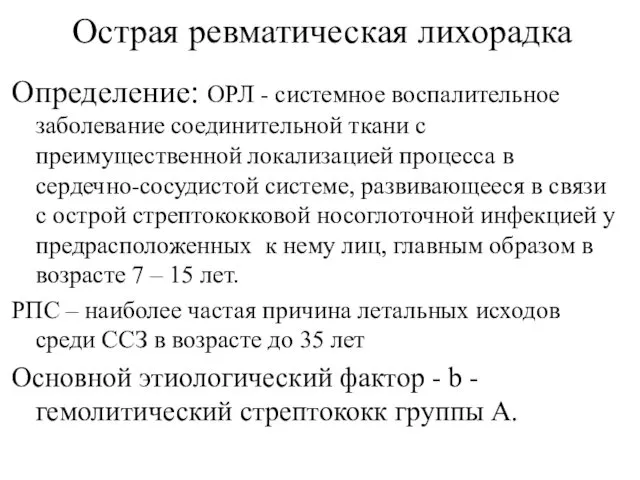 Острая ревматическая лихорадка

Определение: ОРЛ - системное воспалительное заболевание соединительной ткани с преимущественной локализацией процесса в сердечно-сосудистой системе, развивающееся в связи с острой стрептококковой носоглоточной инфекцией у предрасположенных  к нему лиц, главным образом в возрасте 7 – 15 лет.

РПС – наиболее частая причина летальных исходов среди ССЗ в возрасте до 35 лет

Основной этиологический фактор - b - гемолитический стрептококк группы А.